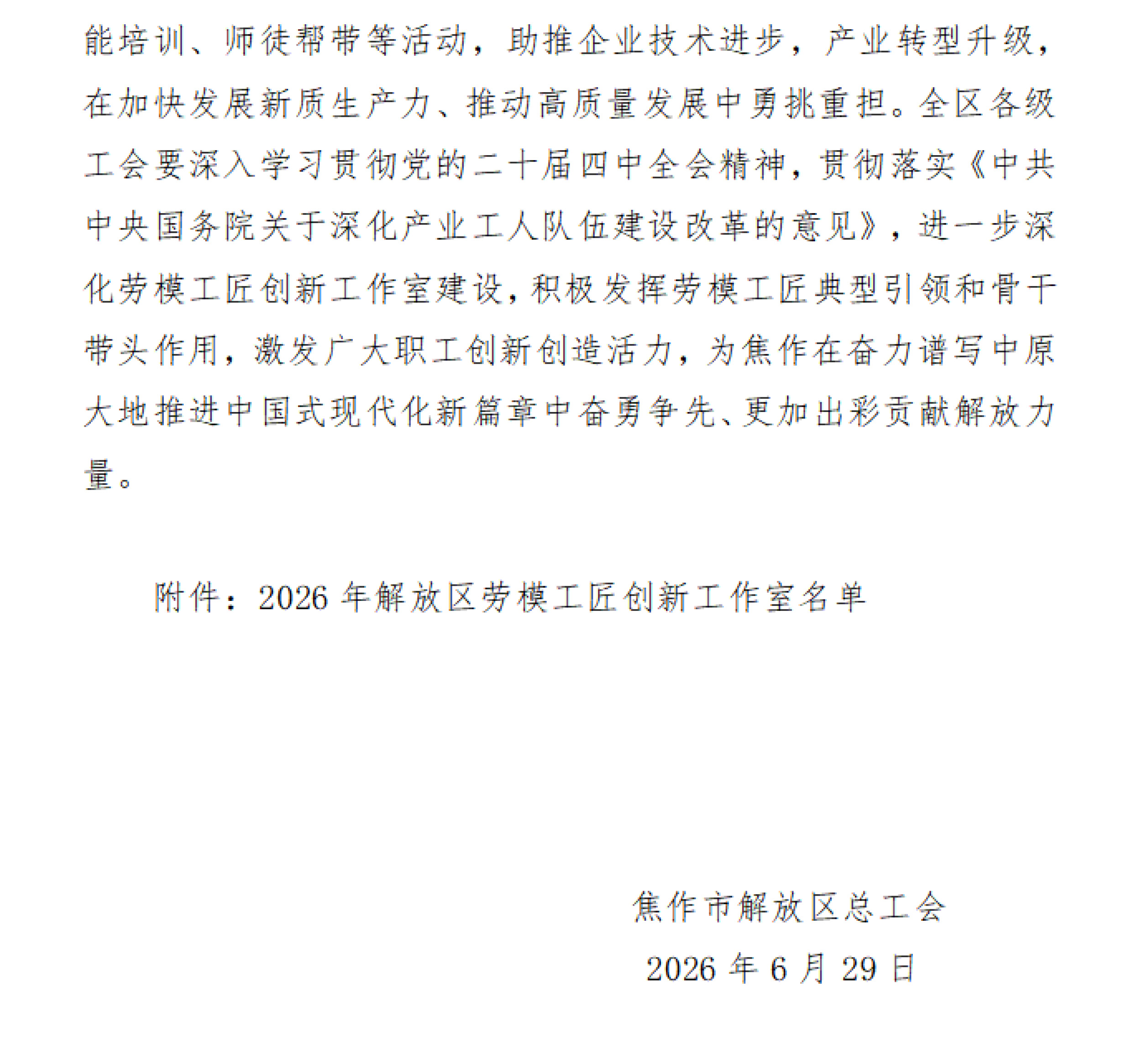 能培训、师徒帮带等活动，助推企业技术进步，产业转型升级，在加快发展新质生产力、推动高质量发展中勇挑重担。全区各级工会要深入学习贯彻党的二十届四中全会精神，贯彻落实《中共中央国务院关于深化产业工人队伍建设改革的意见》，进一步深化劳模工匠创新工作室建设，积极发挥劳模工匠典型引领和骨干带头作用，激发广大职工创新创造活力，为焦作在奋力谱写中原大地推进中国式现代化新篇章中奋勇争先、更加出彩贡献解放力量。

附件：2026年解放区劳模工匠创新工作室名单

焦作市解放区总工会

2026年6月29日